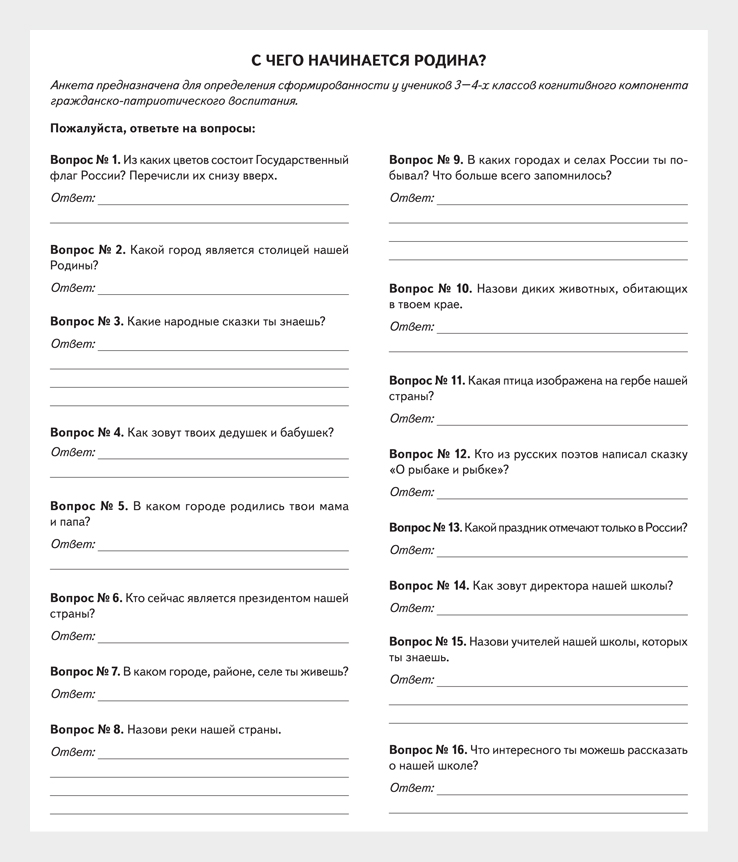 С ЧЕГО НАЧИНАЕТСЯ РОДИНА?

Анкета предназначена для определения сформированности у учеников 3—4-х классов когнитивного компонента гражданско-патриотического воспитания.

Пожалуйста, ответьте на вопросы:

Вопрос № 1. Из каких цветов состоит Государственный флаг России? Перечисли их снизу вверх.

Ответ:

Вопрос № 2. Какой город является столицей нашей Родины?

Ответ:

Вопрос № 3. Какие народные сказки ты знаешь?

Ответ:

Вопрос № 4. Как зовут твоих дедушек и бабушек?

Ответ:

Вопрос № 5. В каком городе родились твои мама и папа?

Ответ:

Вопрос № 6. Кто сейчас является президентом нашей страны?

Ответ:

Вопрос № 7. В каком городе, районе, селе ты живешь?

Ответ:

Вопрос № 8. Назови реки нашей страны.

Ответ:

Вопрос № 9. В каких городах и селах России ты побывал? Что больше всего запомнилось?

Ответ:

Вопрос № 10. Назови диких животных, обитающих в твоем крае.

Ответ:

Вопрос № 11. Какая птица изображена на гербе нашей страны?

Ответ:

Вопрос № 12. Кто из русских поэтов написал сказку «О рыбаке и рыбке»?

Ответ:

Вопрос № 13. Какой праздник отмечают только в России?

Ответ:

Вопрос № 14. Как зовут директора нашей школы?

Ответ:

Вопрос № 15. Назови учителей нашей школы, которых ты знаешь.

Ответ:

Вопрос № 16. Что интересного ты можешь рассказать о нашей школе?

Ответ: